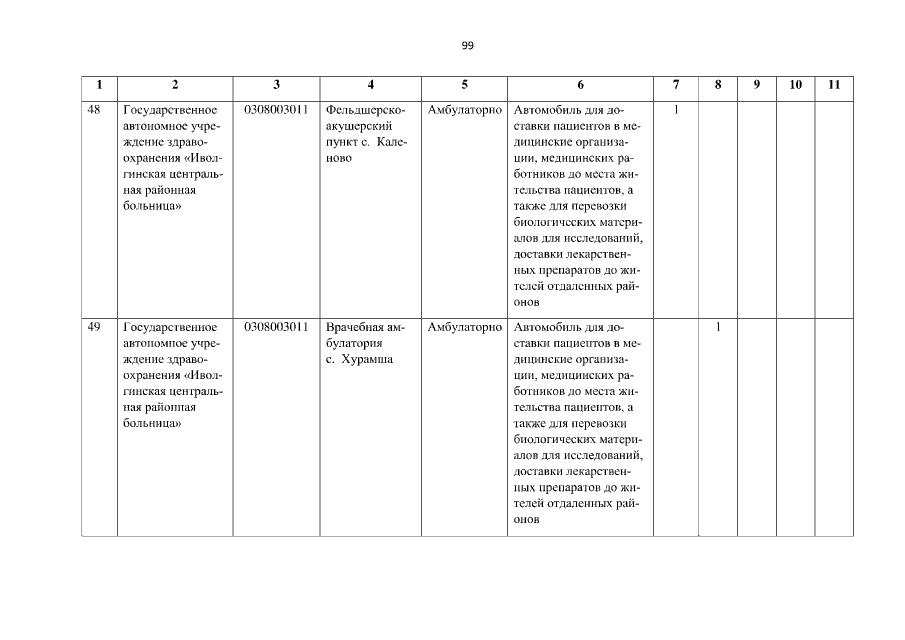 99

| 1 | 2 | 3 | 4 | 5 | 6 | 7 | 8 | 9 | 10 | 11 |
|---|---|---|---|---|---|---|---|---|---|---|
| 48 | Государственное автономное учреждение здравоохранения «Иволгинская центральная районная больница» | 0308003011 | Фельдшерско-акушерский пункт с. Каленово | Амбулаторно | Автомобиль для доставки пациентов в медицинские организации, медицинских работников до места жительства пациентов, а также для перевозки биологических материалов для исследований, доставки лекарственных препаратов до жителей отдаленных районов | 1 | | | | |
| 49 | Государственное автономное учреждение здравоохранения «Иволгинская центральная районная больница» | 0308003011 | Врачебная амбулатория с. Хурамша | Амбулаторно | Автомобиль для доставки пациентов в медицинские организации, медицинских работников до места жительства пациентов, а также для перевозки биологических материалов для исследований, доставки лекарственных препаратов до жителей отдаленных районов | | 1 | | | |